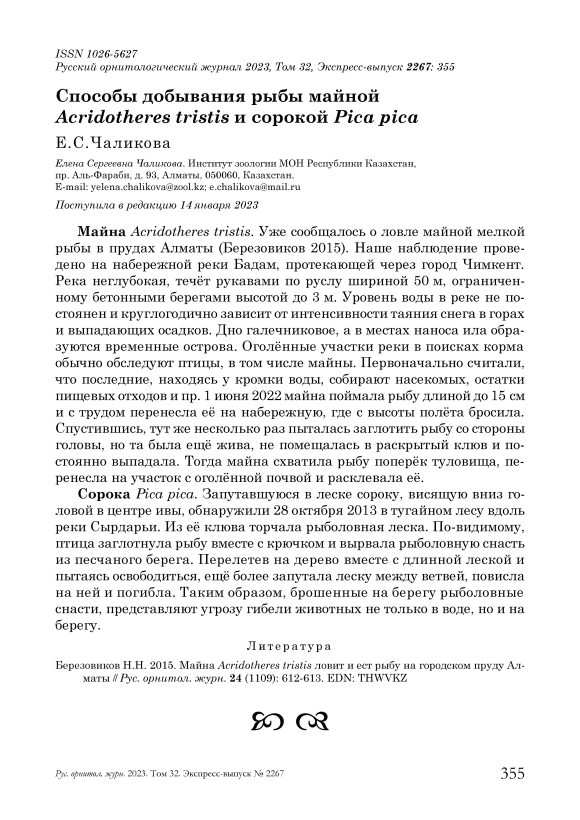 ISSN 1026-5627
Русский орнитологический журнал 2023, Том 32, Экспресс-выпуск 2267: 355

Способы добывания рыбы майной Acridotheres tristis и сорокой Pica pica

Е.С.Чаликова

Елена Сергеевна Чаликова. Институт зоологии МОН Республики Казахстан, пр. Аль-Фараби, д. 93, Алматы, 050060, Казахстан.
E-mail: yelena.chalikova@zool.kz; e.chalikova@mail.ru

Поступила в редакцию 14 января 2023

Майна Acridotheres tristis. Уже сообщалось о ловле майной мелкой рыбы в прудах Алматы (Березовиков 2015). Наше наблюдение проведено на набережной реки Бадам, протекающей через город Чимкент. Река неглубокая, течёт рукавами по руслу шириной 50 м, ограниченному бетонными берегами высотой до 3 м. Уровень воды в реке не постоянен и круглогодично зависит от интенсивности таяния снега в горах и выпадающих осадков. Дно галечниковое, а в местах наноса ила образуются временные острова. Оголённые участки реки в поисках корма обычно обследуют птицы, в том числе майны. Первоначально считали, что последние, находясь у кромки воды, собирают насекомых, остатки пищевых отходов и пр. 1 июня 2022 майна поймала рыбу длиной до 15 см и с трудом перенесла её на набережную, где с высоты полёта бросила. Спустившись, тут же несколько раз пыталась заглотить рыбу со стороны головы, но та была ещё жива, не помещалась в раскрытый клюв и постоянно выпадала. Тогда майна схватила рыбу поперёк туловища, перенесла на участок с оголённой почвой и расклевала её.

Сорока Pica pica. Запутавшуюся в леске сороку, висящую вниз головой в центре ивы, обнаружили 28 октября 2013 в тугайном лесу вдоль реки Сырдарьи. Из её клюва торчала рыболовная леска. По-видимому, птица заглотнула рыбу вместе с крючком и вырвала рыболовную снасть из песчаного берега. Перелетев на дерево вместе с длинной леской и пытаясь освободиться, ещё более запутала леску между ветвей, повисла на ней и погибла. Таким образом, брошенные на берегу рыболовные снасти, представляют угрозу гибели животных не только в воде, но и на берегу.

Литература

Березовиков Н.Н. 2015. Майна Acridotheres tristis ловит и ест рыбу на городском пруду Алматы // Рус. орнитол. журн. 24 (1109): 612-613. EDN: THWVKZ

Рус. орнитол. журн. 2023. Том 32. Экспресс-выпуск № 2267 355